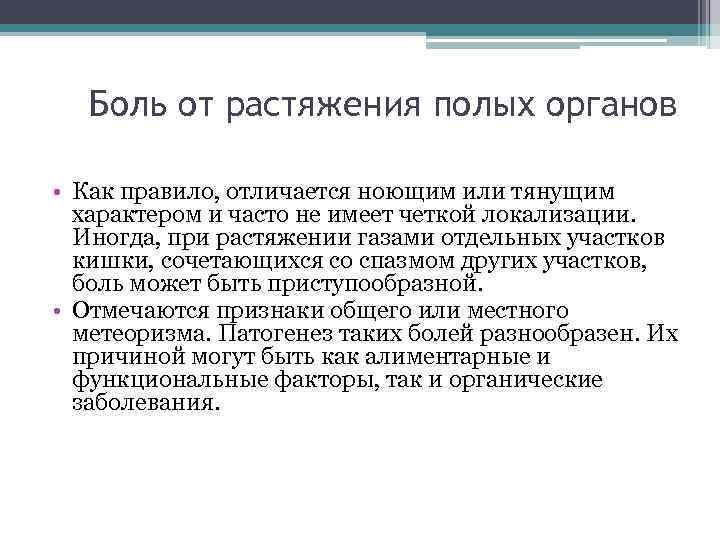 Боль от растяжения полых органов

• Как правило, отличается ноющим или тянущим характером и часто не имеет четкой локализации. Иногда, при растяжении газами отдельных участков кишки, сочетающихся со спазмом других участков, боль может быть приступообразной.
• Отмечаются признаки общего или местного метеоризма. Патогенез таких болей разнообразен. Их причиной могут быть как алиментарные и функциональные факторы, так и органические заболевания.